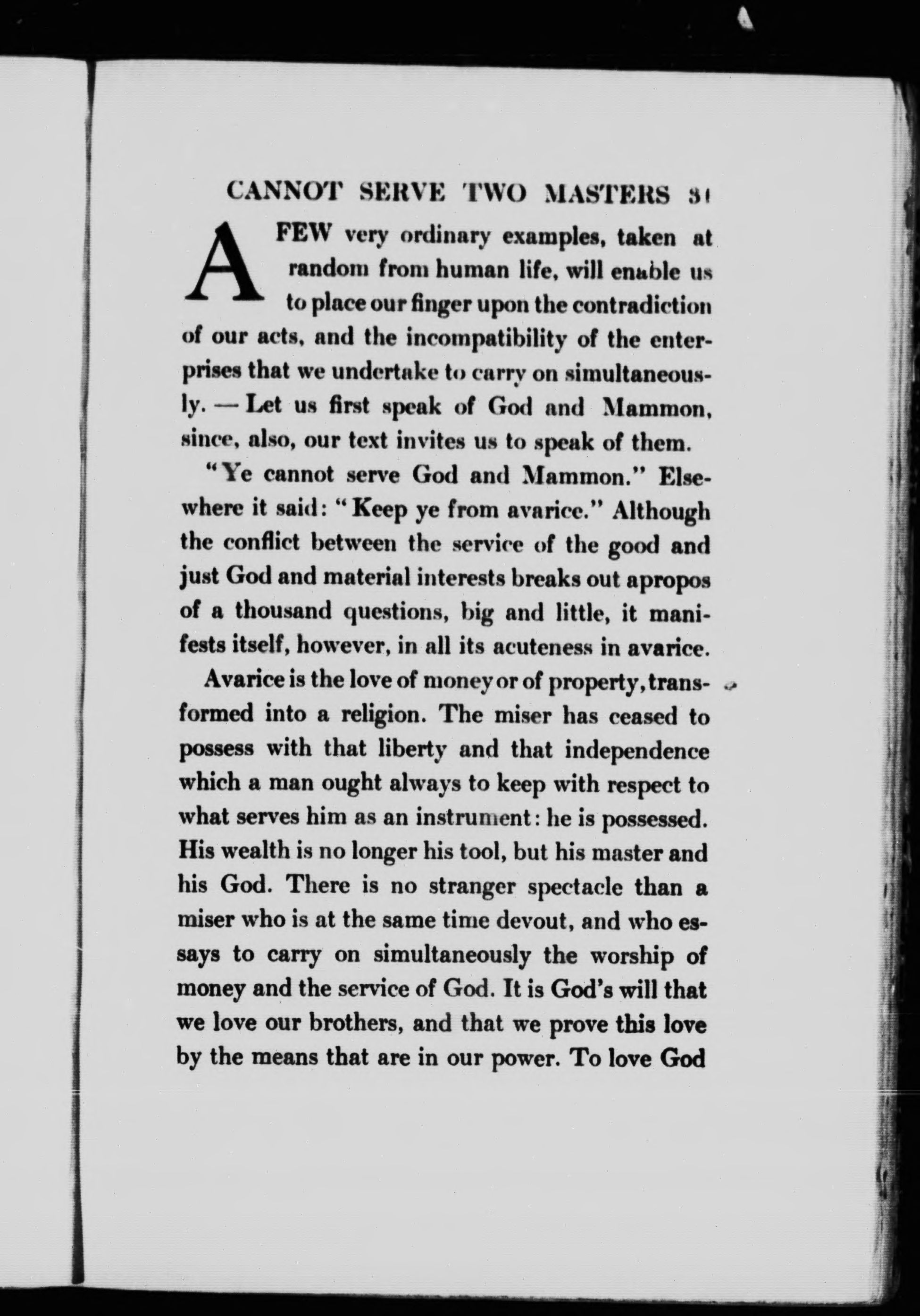 CANNOT SERVE TWO MASTERS 31

A FEW very ordinary examples, taken at random from human life, will enable us to place our finger upon the contradiction of our acts, and the incompatibility of the enterprises that we undertake to carry on simultaneously. — Let us first speak of God and Mammon, since, also, our text invites us to speak of them.

"Ye cannot serve God and Mammon." Elsewhere it said: "Keep ye from avarice." Although the conflict between the service of the good and just God and material interests breaks out apropos of a thousand questions, big and little, it manifests itself, however, in all its acuteness in avarice.

Avarice is the love of money or of property, transformed into a religion. The miser has ceased to possess with that liberty and that independence which a man ought always to keep with respect to what serves him as an instrument: he is possessed. His wealth is no longer his tool, but his master and his God. There is no stranger spectacle than a miser who is at the same time devout, and who essays to carry on simultaneously the worship of money and the service of God. It is God's will that we love our brothers, and that we prove this love by the means that are in our power. To love God